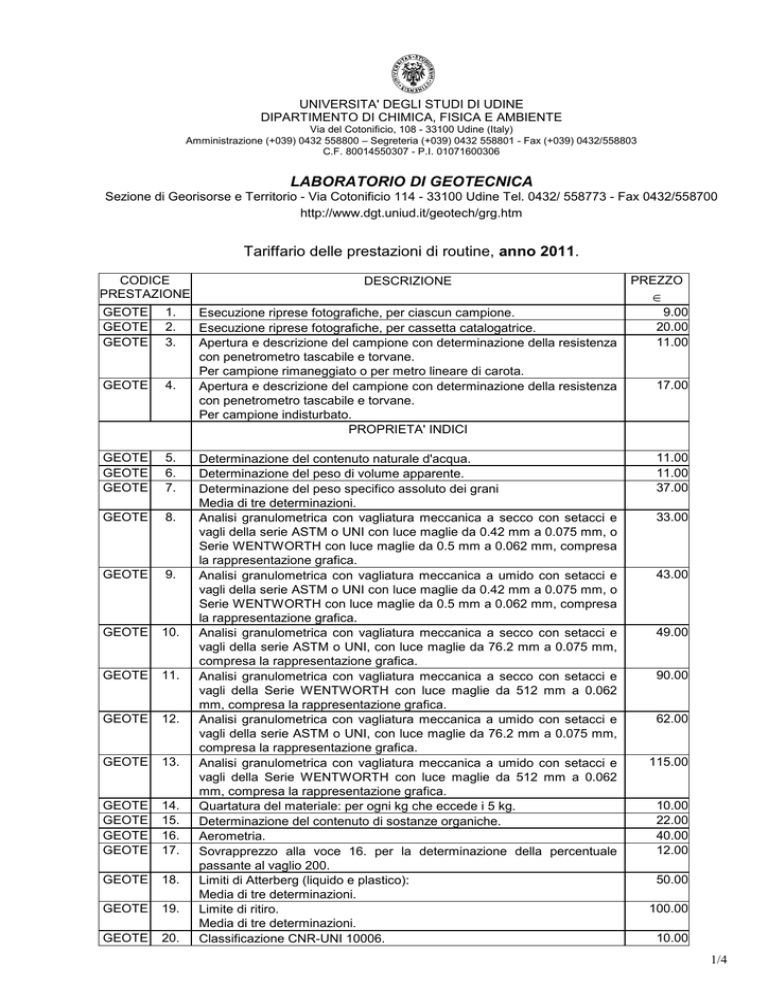 UNIVERSITA' DEGLI STUDI DI UDINE
DIPARTIMENTO DI CHIMICA, FISICA E AMBIENTE
Via del Cotonificio, 108 - 33100 Udine (Italy)
Amministrazione (+039) 0432 558800 – Segreteria (+039) 0432 558801 - Fax (+039) 0432/558803
C.F. 80014550307 - P.I. 01071600306

LABORATORIO DI GEOTECNICA
Sezione di Georisorse e Territorio - Via Cotonificio 114 - 33100 Udine Tel. 0432/ 558773 - Fax 0432/558700
http://www.dgt.uniud.it/geotech/grg.htm

Tariffario delle prestazioni di routine, anno 2011.

| CODICE PRESTAZIONE | | DESCRIZIONE | PREZZO € |
|---|---|---|---|
| GEOTE | 1. | Esecuzione riprese fotografiche, per ciascun campione. | 9.00 |
| GEOTE | 2. | Esecuzione riprese fotografiche, per cassetta catalogatrice. | 20.00 |
| GEOTE | 3. | Apertura e descrizione del campione con determinazione della resistenza con penetrometro tascabile e torvane. Per campione rimaneggiato o per metro lineare di carota. | 11.00 |
| GEOTE | 4. | Apertura e descrizione del campione con determinazione della resistenza con penetrometro tascabile e torvane. Per campione indisturbato. | 17.00 |
| | | PROPRIETA' INDICI | |
| GEOTE | 5. | Determinazione del contenuto naturale d'acqua. | 11.00 |
| GEOTE | 6. | Determinazione del peso di volume apparente. | 11.00 |
| GEOTE | 7. | Determinazione del peso specifico assoluto dei grani Media di tre determinazioni. | 37.00 |
| GEOTE | 8. | Analisi granulometrica con vagliatura meccanica a secco con setacci e vagli della serie ASTM o UNI con luce maglie da 0.42 mm a 0.075 mm, o Serie WENTWORTH con luce maglie da 0.5 mm a 0.062 mm, compresa la rappresentazione grafica. | 33.00 |
| GEOTE | 9. | Analisi granulometrica con vagliatura meccanica a umido con setacci e vagli della serie ASTM o UNI con luce maglie da 0.42 mm a 0.075 mm, o Serie WENTWORTH con luce maglie da 0.5 mm a 0.062 mm, compresa la rappresentazione grafica. | 43.00 |
| GEOTE | 10. | Analisi granulometrica con vagliatura meccanica a secco con setacci e vagli della serie ASTM o UNI, con luce maglie da 76.2 mm a 0.075 mm, compresa la rappresentazione grafica. | 49.00 |
| GEOTE | 11. | Analisi granulometrica con vagliatura meccanica a secco con setacci e vagli della Serie WENTWORTH con luce maglie da 512 mm a 0.062 mm, compresa la rappresentazione grafica. | 90.00 |
| GEOTE | 12. | Analisi granulometrica con vagliatura meccanica a umido con setacci e vagli della serie ASTM o UNI, con luce maglie da 76.2 mm a 0.075 mm, compresa la rappresentazione grafica. | 62.00 |
| GEOTE | 13. | Analisi granulometrica con vagliatura meccanica a umido con setacci e vagli della Serie WENTWORTH con luce maglie da 512 mm a 0.062 mm, compresa la rappresentazione grafica. | 115.00 |
| GEOTE | 14. | Quartatura del materiale: per ogni kg che eccede i 5 kg. | 10.00 |
| GEOTE | 15. | Determinazione del contenuto di sostanze organiche. | 22.00 |
| GEOTE | 16. | Aerometria. | 40.00 |
| GEOTE | 17. | Sovrapprezzo alla voce 16. per la determinazione della percentuale passante al vaglio 200. | 12.00 |
| GEOTE | 18. | Limiti di Atterberg (liquido e plastico): Media di tre determinazioni. | 50.00 |
| GEOTE | 19. | Limite di ritiro. Media di tre determinazioni. | 100.00 |
| GEOTE | 20. | Classificazione CNR-UNI 10006. | 10.00 |

1/4